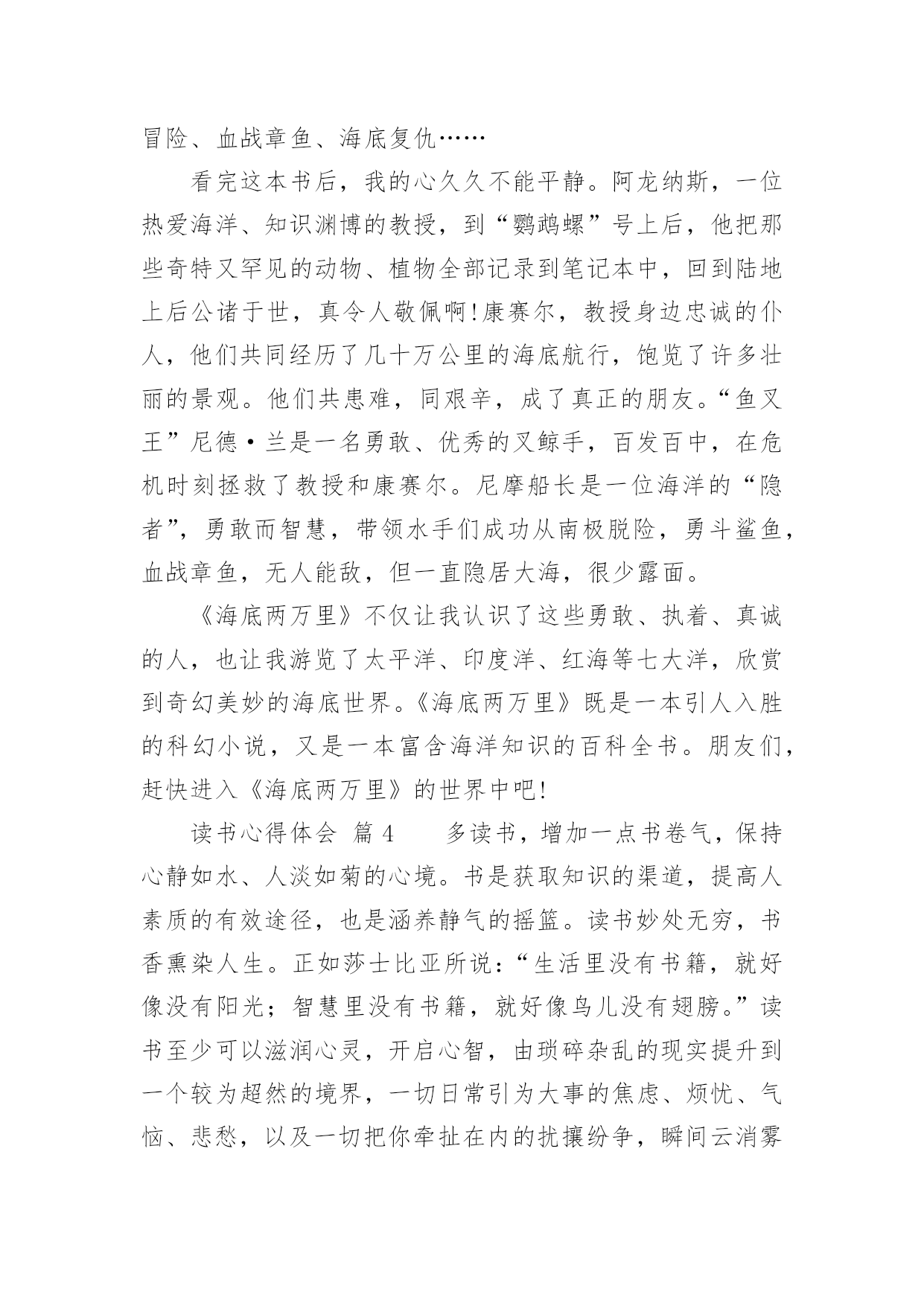 冒险、血战章鱼、海底复仇……

看完这本书后，我的心久久不能平静。阿龙纳斯，一位热爱海洋、知识渊博的教授，到“鹦鹉螺”号上后，他把那些奇特又罕见的动物、植物全部记录到笔记本中，回到陆地上后公诸于世，真令人敬佩啊！康赛尔，教授身边忠诚的仆人，他们共同经历了几十万公里的海底航行，饱览了许多壮丽的景观。他们共患难，同艰辛，成了真正的朋友。“鱼叉王”尼德·兰是一名勇敢、优秀的叉鲸手，百发百中，在危机时刻拯救了教授和康赛尔。尼摩船长是一位海洋的“隐者”，勇敢而智慧，带领水手们成功从南极脱险，勇斗鲨鱼，血战章鱼，无人能敌，但一直隐居大海，很少露面。

《海底两万里》不仅让我认识了这些勇敢、执着、真诚的人，也让我游览了太平洋、印度洋、红海等七大洋，欣赏到奇幻美妙的海底世界。《海底两万里》既是一本引人入胜的科幻小说，又是一本富含海洋知识的百科全书。朋友们，赶快进入《海底两万里》的世界中吧！

读书心得体会 篇4 多读书，增加一点书卷气，保持心静如水、人淡如菊的心境。书是获取知识的渠道，提高人素质的有效途径，也是涵养静气的摇篮。读书妙处无穷，书香熏染人生。正如莎士比亚所说：“生活里没有书籍，就好像没有阳光；智慧里没有书籍，就好像鸟儿没有翅膀。”读书至少可以滋润心灵，开启心智，由琐碎杂乱的现实提升到一个较为超然的境界，一切日常引为大事的焦虑、烦忧、气恼、悲愁，以及一切把你牵扯在内的扰攘纷争，瞬间云消雾